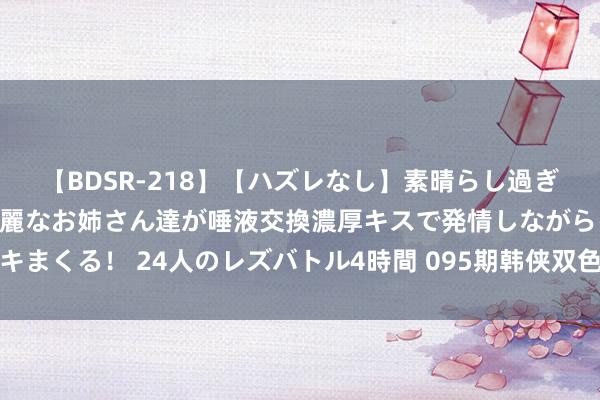 【BDSR-218】【ハズレなし】素晴らし過ぎ
麗なお姉さん達が唾液交換濃厚キスで発情しながら
キまくる！ 24人のレズバトル4時間 095期韩侠双色